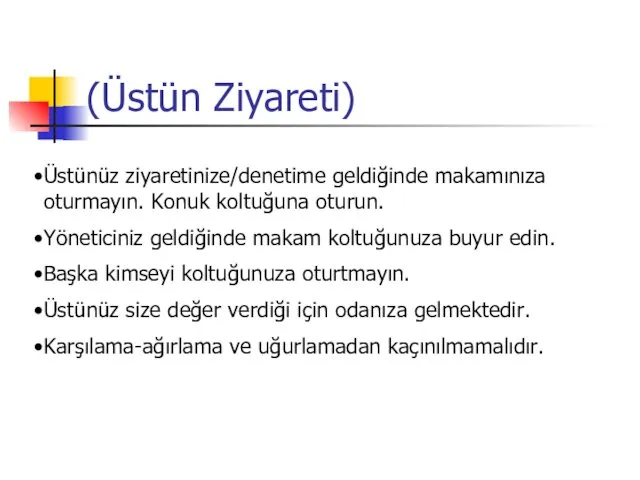 (Üstün Ziyareti)

•Üstünüz ziyaretinize/denetime geldiğinde makamınıza oturmayın. Konuk koltuğuna oturun.

•Yöneticiniz geldiğinde makam koltuğunuza buyur edin.

•Başka kimseyi koltuğunuza oturtmayın.

•Üstünüz size değer verdiği için odanıza gelmektedir.

•Karşılama-ağırlama ve uğurlamadan kaçınılmamalıdır.